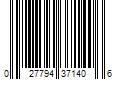 0 27794 37140 6